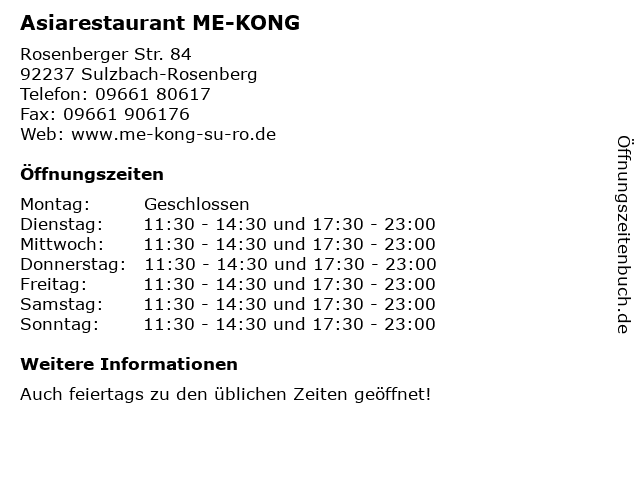 Asiarestaurant ME-KONG

Rosenberger Str. 84
92237 Sulzbach-Rosenberg
Telefon: 09661 80617
Fax: 09661 906176
Web: www.me-kong-su-ro.de

Öffnungszeiten

Montag: Geschlossen
Dienstag: 11:30 - 14:30 und 17:30 - 23:00
Mittwoch: 11:30 - 14:30 und 17:30 - 23:00
Donnerstag: 11:30 - 14:30 und 17:30 - 23:00
Freitag: 11:30 - 14:30 und 17:30 - 23:00
Samstag: 11:30 - 14:30 und 17:30 - 23:00
Sonntag: 11:30 - 14:30 und 17:30 - 23:00

Weitere Informationen

Auch feiertags zu den üblichen Zeiten geöffnet!

Öffnungszeitenbuch.de